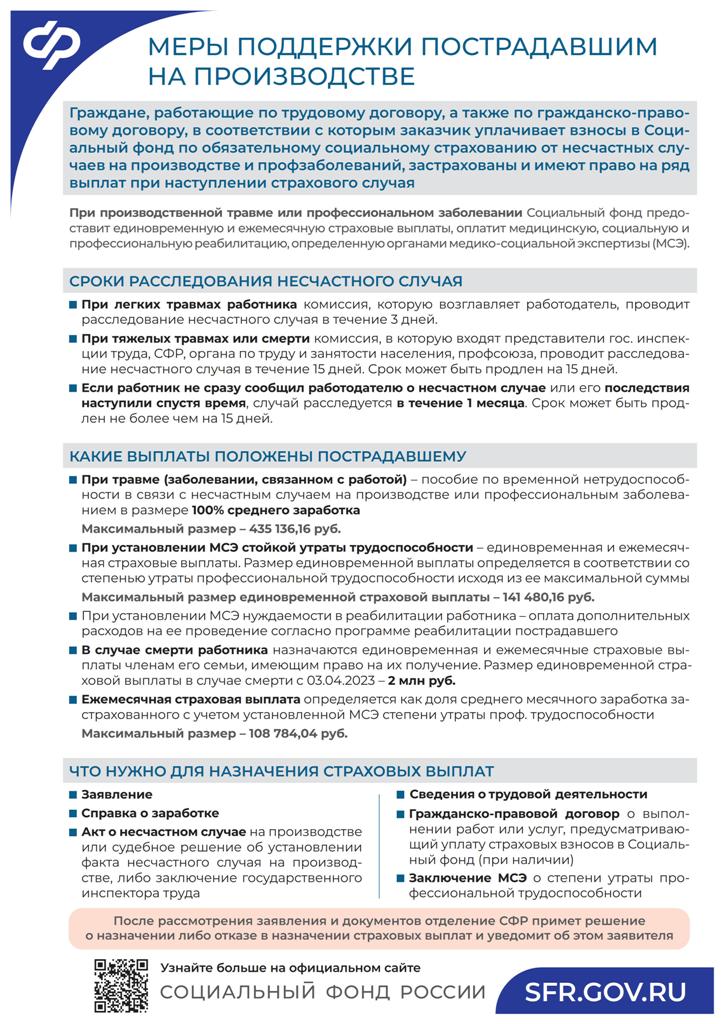 МЕРЫ ПОДДЕРЖКИ ПОСТРАДАВШИМ НА ПРОИЗВОДСТВЕ

Граждане, работающие по трудовому договору, а также по гражданско-правовому договору, в соответствии с которым заказчик уплачивает взносы в Социальный фонд по обязательному социальному страхованию от несчастных случаев на производстве и профзаболеваний, застрахованы и имеют право на ряд выплат при наступлении страхового случая

При производственной травме или профессиональном заболевании Социальный фонд предоставит единовременную и ежемесячную страховые выплаты, оплатит медицинскую, социальную и профессиональную реабилитацию, определенную органами медико-социальной экспертизы (МСЭ).

СРОКИ РАССЛЕДОВАНИЯ НЕСЧАСТНОГО СЛУЧАЯ

При легких травмах работника комиссия, которую возглавляет работодатель, проводит расследование несчастного случая в течение 3 дней.

При тяжелых травмах или смерти комиссия, в которую входят представители гос. инспекции труда, СФР, органа по труду и занятости населения, профсоюза, проводит расследование несчастного случая в течение 15 дней. Срок может быть продлен на 15 дней.

Если работник не сразу сообщил работодателю о несчастном случае или его последствия наступили спустя время, случай расследуется в течение 1 месяца. Срок может быть продлен не более чем на 15 дней.

КАКИЕ ВЫПЛАТЫ ПОЛОЖЕНЫ ПОСТРАДАВШЕМУ

При травме (заболевании, связанном с работой) – пособие по временной нетрудоспособности в связи с несчастным случаем на производстве или профессиональным заболеванием в размере 100% среднего заработка

Максимальный размер – 435 136,16 руб.

При установлении МСЭ стойкой утраты трудоспособности – единовременная и ежемесячная страховые выплаты. Размер единовременной выплаты определяется в соответствии со степенью утраты профессиональной трудоспособности исходя из ее максимальной суммы

Максимальный размер единовременной страховой выплаты – 141 480,16 руб.

При установлении МСЭ нуждаемости в реабилитации работника – оплата дополнительных расходов на ее проведение согласно программе реабилитации пострадавшего

В случае смерти работника назначаются единовременная и ежемесячные страховые выплаты членам его семьи, имеющим право на их получение. Размер единовременной страховой выплаты в случае смерти с 03.04.2023 – 2 млн руб.

Ежемесячная страховая выплата определяется как доля среднего месячного заработка застрахованного с учетом установленной МСЭ степени утраты проф. трудоспособности

Максимальный размер – 108 784,04 руб.

ЧТО НУЖНО ДЛЯ НАЗНАЧЕНИЯ СТРАХОВЫХ ВЫПЛАТ

Заявление

Справка о заработке

Акт о несчастном случае на производстве или судебное решение об установлении факта несчастного случая на производстве, либо заключение государственного инспектора труда

Сведения о трудовой деятельности

Гражданско-правовой договор о выполнении работ или услуг, предусматривающий уплату страховых взносов в Социальный фонд (при наличии)

Заключение МСЭ о степени утраты профессиональной трудоспособности

После рассмотрения заявления и документов отделение СФР примет решение о назначении либо отказе в назначении страховых выплат и уведомит об этом заявителя

Узнайте больше на официальном сайте
СОЦИАЛЬНЫЙ ФОНД РОССИИ
SFR.GOV.RU